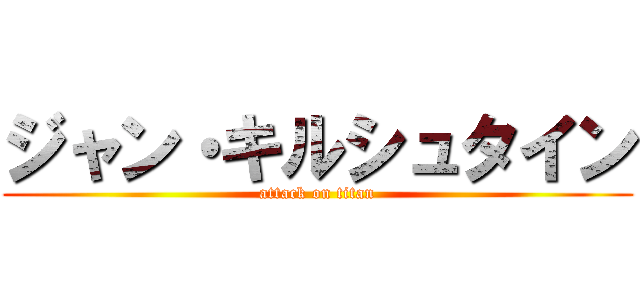 ジャン・キルシュタイン
attack on titan